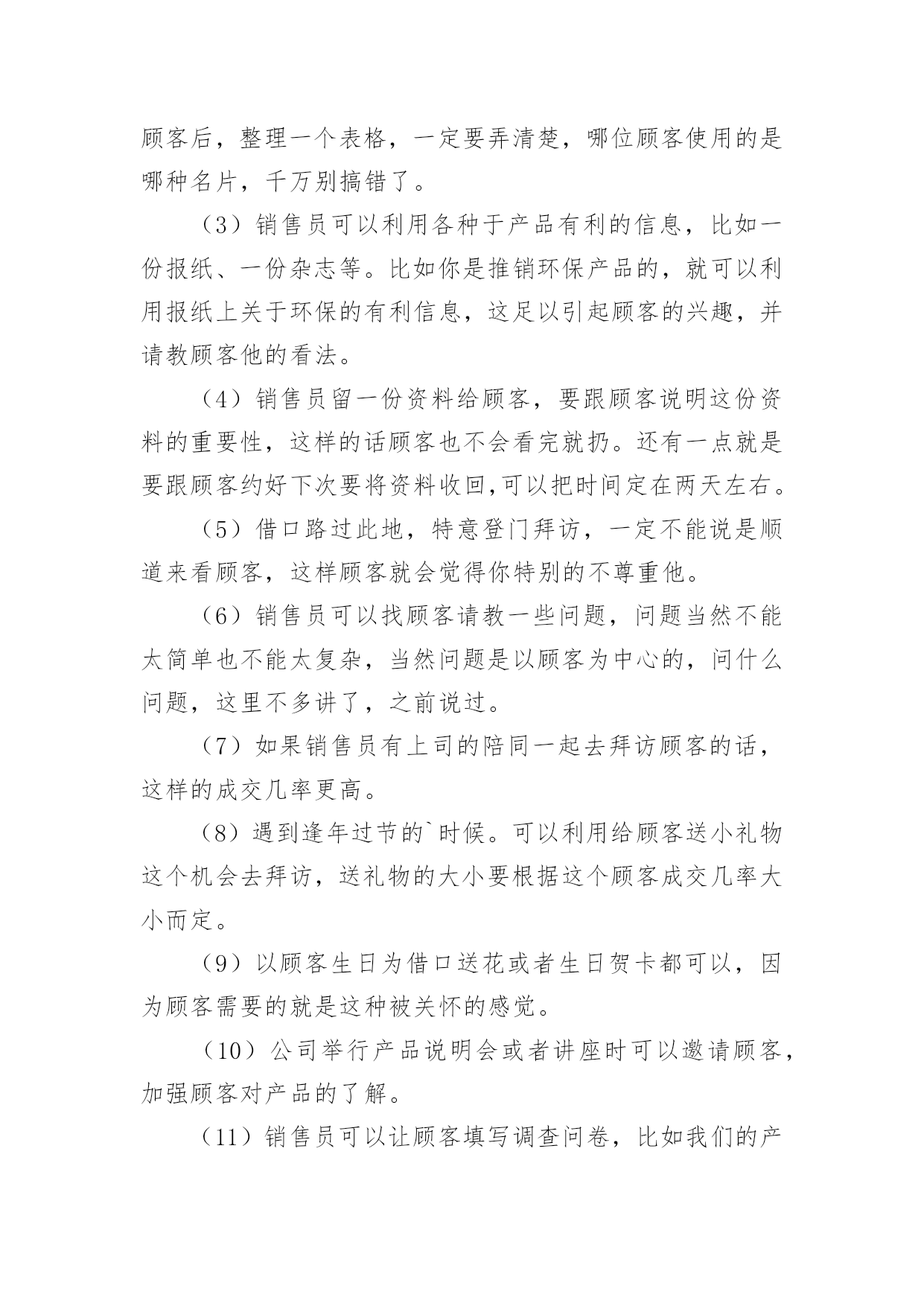 顾客后，整理一个表格，一定要弄清楚，哪位顾客使用的是哪种名片，千万别搞错了。

（3）销售员可以利用各种于产品有利的信息，比如一份报纸、一份杂志等。比如你是推销环保产品的，就可以利用报纸上关于环保的有利信息，这足以引起顾客的兴趣，并请教顾客他的看法。

（4）销售员留一份资料给顾客，要跟顾客说明这份资料的重要性，这样的话顾客也不会看完就扔。还有一点就是要跟顾客约好下次要将资料收回,可以把时间定在两天左右。

（5）借口路过此地，特意登门拜访，一定不能说是顺道来看顾客，这样顾客就会觉得你特别的不尊重他。

（6）销售员可以找顾客请教一些问题，问题当然不能太简单也不能太复杂，当然问题是以顾客为中心的，问什么问题，这里不多讲了，之前说过。

（7）如果销售员有上司的陪同一起去拜访顾客的话，这样的成交几率更高。

（8）遇到逢年过节的`时候。可以利用给顾客送小礼物这个机会去拜访，送礼物的大小要根据这个顾客成交几率大小而定。

（9）以顾客生日为借口送花或者生日贺卡都可以，因为顾客需要的就是这种被关怀的感觉。

（10）公司举行产品说明会或者讲座时可以邀请顾客，加强顾客对产品的了解。

（11）销售员可以让顾客填写调查问卷，比如我们的产